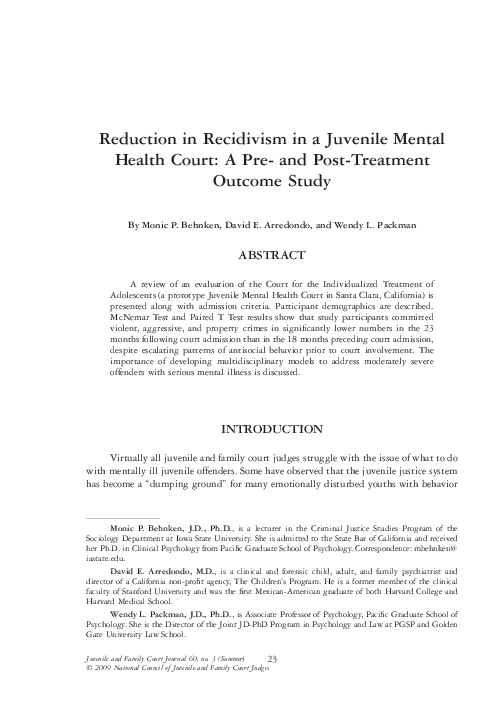 Reduction in Recidivism in a Juvenile Mental Health Court: A Pre- and Post-Treatment Outcome Study

By Monic P. Behnken, David E. Arredondo, and Wendy L. Packman

ABSTRACT

A review of an evaluation of the Court for the Individualized Treatment of Adolescents (a prototype Juvenile Mental Health Court in Santa Clara, California) is presented along with admission criteria. Participant demographics are described. McNemar Test and Paired T Test results show that study participants committed violent, aggressive, and property crimes in significantly lower numbers in the 23 months following court admission than in the 18 months preceding court admission, despite escalating patterns of antisocial behavior prior to court involvement. The importance of developing multidisciplinary models to address moderately severe offenders with serious mental illness is discussed.

INTRODUCTION

Virtually all juvenile and family court judges struggle with the issue of what to do with mentally ill juvenile offenders. Some have observed that the juvenile justice system has become a "dumping ground" for many emotionally disturbed youths with behavior

Monic P. Behnken, J.D., Ph.D., is a lecturer in the Criminal Justice Studies Program of the Sociology Department at Iowa State University. She is admitted to the State Bar of California and received her Ph.D. in Clinical Psychology from Pacific Graduate School of Psychology. Correspondence: mbehnken@iastate.edu.

David E. Arredondo, M.D., is a clinical and forensic child, adult, and family psychiatrist and director of a California non-profit agency, The Children's Program. He is a former member of the clinical faculty of Stanford University and was the first Mexican-American graduate of both Harvard College and Harvard Medical School.

Wendy L. Packman, J.D., Ph.D., is Associate Professor of Psychology, Pacific Graduate School of Psychology. She is the Director of the Joint JD-PhD Program in Psychology and Law at PGSP and Golden Gate University Law School.

Juvenile and Family Court Journal 60, no. 3 (Summer) 23
© 2009 National Council of Juvenile and Family Court Judges